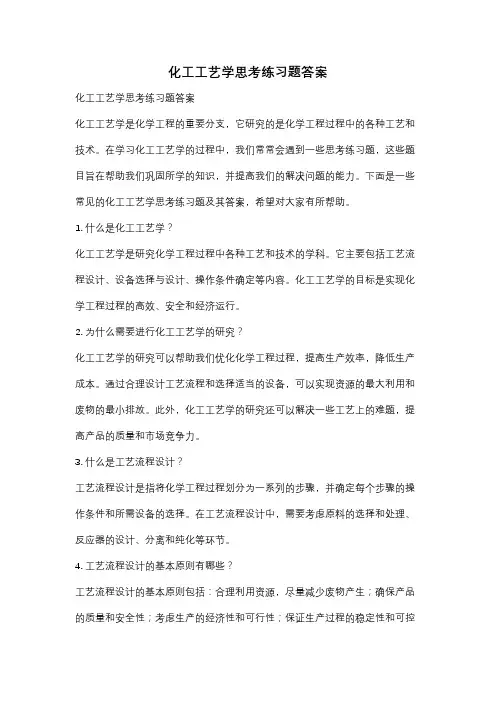 化工工艺学思考练习题答案

化工工艺学思考练习题答案

化工工艺学是化学工程的重要分支，它研究的是化学工程过程中的各种工艺和技术。在学习化工工艺学的过程中，我们常常会遇到一些思考练习题，这些题目旨在帮助我们巩固所学的知识，并提高我们的解决问题的能力。下面是一些常见的化工工艺学思考练习题及其答案，希望对大家有所帮助。

1. 什么是化工工艺学？

化工工艺学是研究化学工程过程中各种工艺和技术的学科。它主要包括工艺流程设计、设备选择与设计、操作条件确定等内容。化工工艺学的目标是实现化学工程过程的高效、安全和经济运行。

2. 为什么需要进行化工工艺学的研究？

化工工艺学的研究可以帮助我们优化化学工程过程，提高生产效率，降低生产成本。通过合理设计工艺流程和选择适当的设备，可以实现资源的最大利用和废物的最小排放。此外，化工工艺学的研究还可以解决一些工艺上的难题，提高产品的质量和市场竞争力。

3. 什么是工艺流程设计？

工艺流程设计是指将化学工程过程划分为一系列的步骤，并确定每个步骤的操作条件和所需设备的选择。在工艺流程设计中，需要考虑原料的选择和处理、反应器的设计、分离和纯化等环节。

4. 工艺流程设计的基本原则有哪些？

工艺流程设计的基本原则包括：合理利用资源，尽量减少废物产生；确保产品的质量和安全性；考虑生产的经济性和可行性；保证生产过程的稳定性和可控